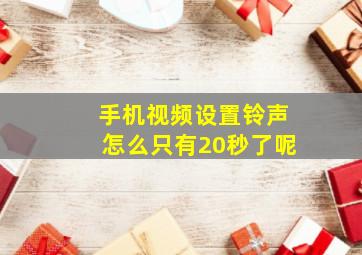 手机视频设置铃声
怎么只有20秒了呢